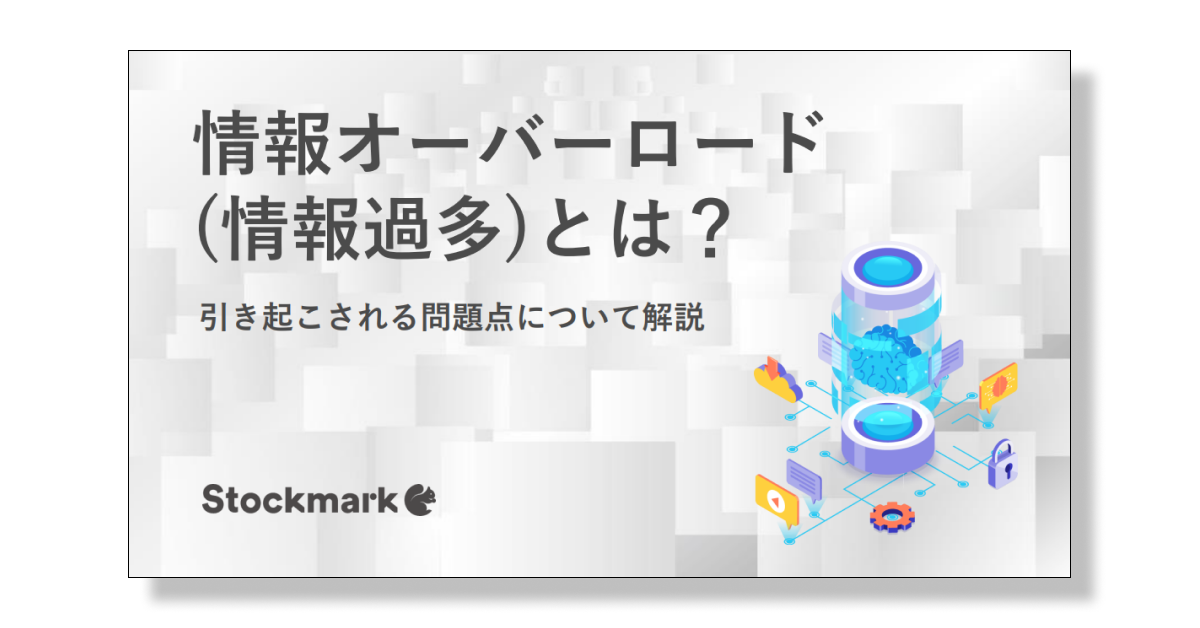 情報オーバーロード
(情報過多)とは?

引き起こされる問題点について解説

Stockmark